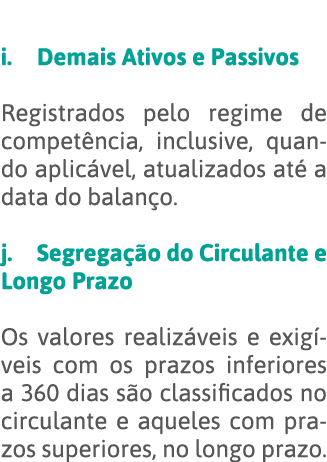 i. Demais Ativos e Passivos

Registrados pelo regime de competência, inclusive, quando aplicável, atualizados até a data do balanço.

j. Segregação do Circulante e Longo Prazo

Os valores realizáveis e exigíveis com os prazos inferiores a 360 dias são classificados no circulante e aqueles com prazos superiores, no longo prazo.